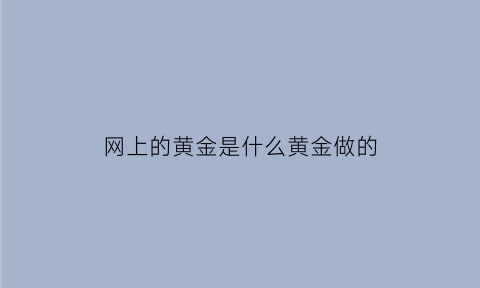 网上的黄金是什么黄金做的